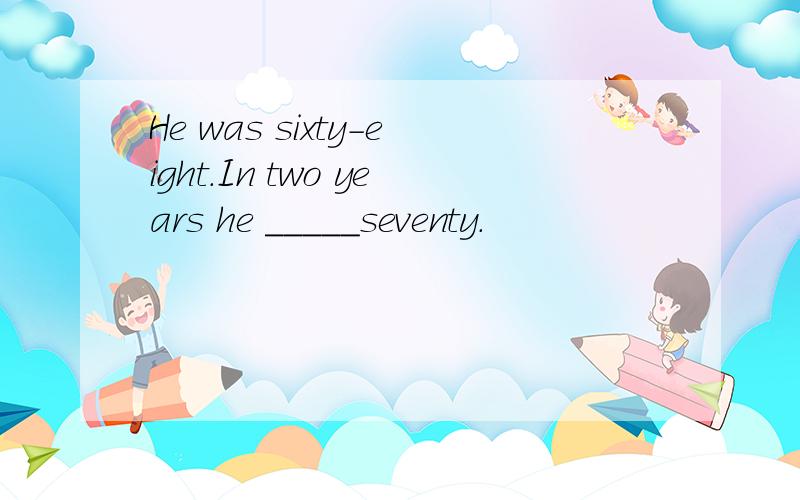 He was sixty-eight.In two years he _____seventy.